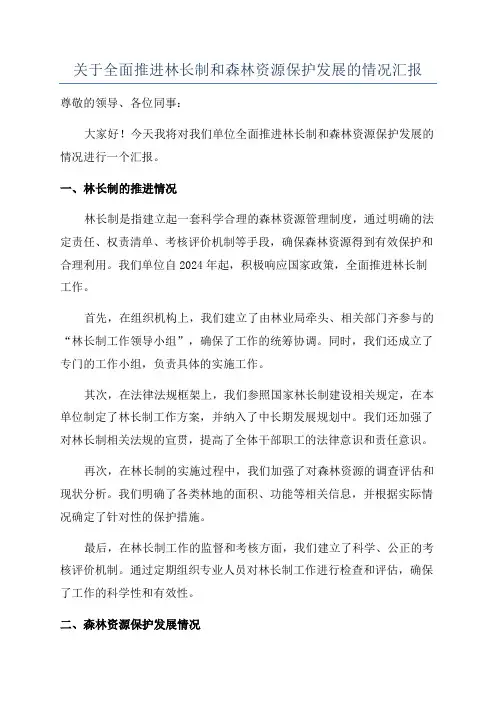 关于全面推进林长制和森林资源保护发展的情况汇报

尊敬的领导、各位同事：

大家好！今天我将对我们单位全面推进林长制和森林资源保护发展的情况进行一个汇报。

一、林长制的推进情况

林长制是指建立起一套科学合理的森林资源管理制度，通过明确的法定责任、权责清单、考核评价机制等手段，确保森林资源得到有效保护和合理利用。我们单位自2024年起，积极响应国家政策，全面推进林长制工作。

首先，在组织机构上，我们建立了由林业局牵头、相关部门齐参与的“林长制工作领导小组”，确保了工作的统筹协调。同时，我们还成立了专门的工作小组，负责具体的实施工作。

其次，在法律法规框架上，我们参照国家林长制建设相关规定，在本单位制定了林长制工作方案，并纳入了中长期发展规划中。我们还加强了对林长制相关法规的宣贯，提高了全体干部职工的法律意识和责任意识。

再次，在林长制的实施过程中，我们加强了对森林资源的调查评估和现状分析。我们明确了各类林地的面积、功能等相关信息，并根据实际情况确定了针对性的保护措施。

最后，在林长制工作的监督和考核方面，我们建立了科学、公正的考核评价机制。通过定期组织专业人员对林长制工作进行检查和评估，确保了工作的科学性和有效性。

二、森林资源保护发展情况